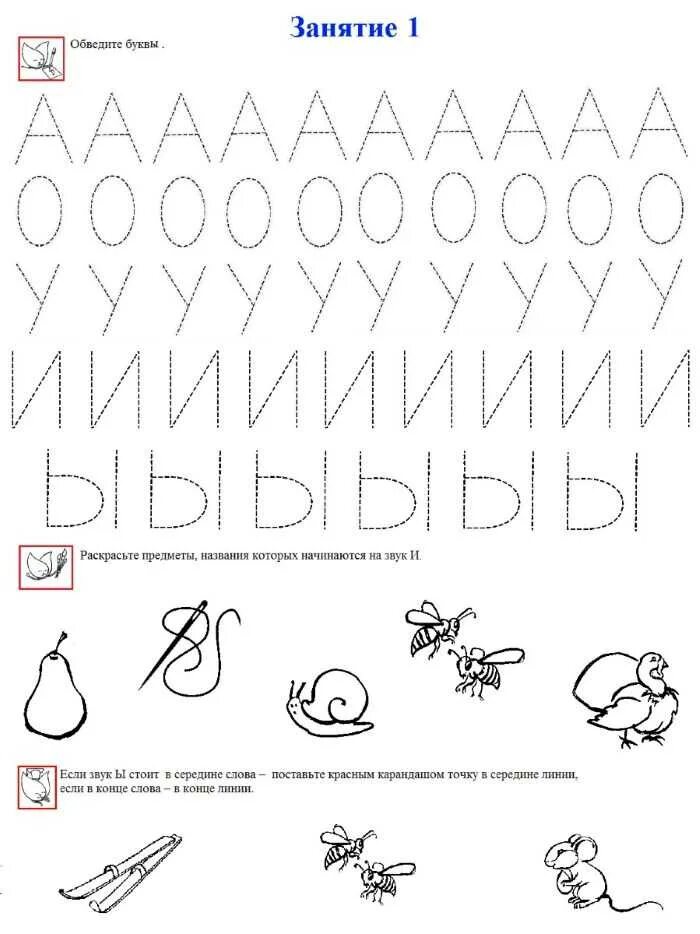 Занятие 1

Обведите буквы .

А А А А А А А А А А
О О О О О О О О О О
У У У У У У У У У У
И И И И И И И И И И
Ы Ы Ы Ы Ы Ы

Раскрасьте предметы, названия которых начинаются на звук И.

Если звук Ы стоит в середине слова – поставьте красным карандашом точку в середине линии, если в конце слова – в конце линии.